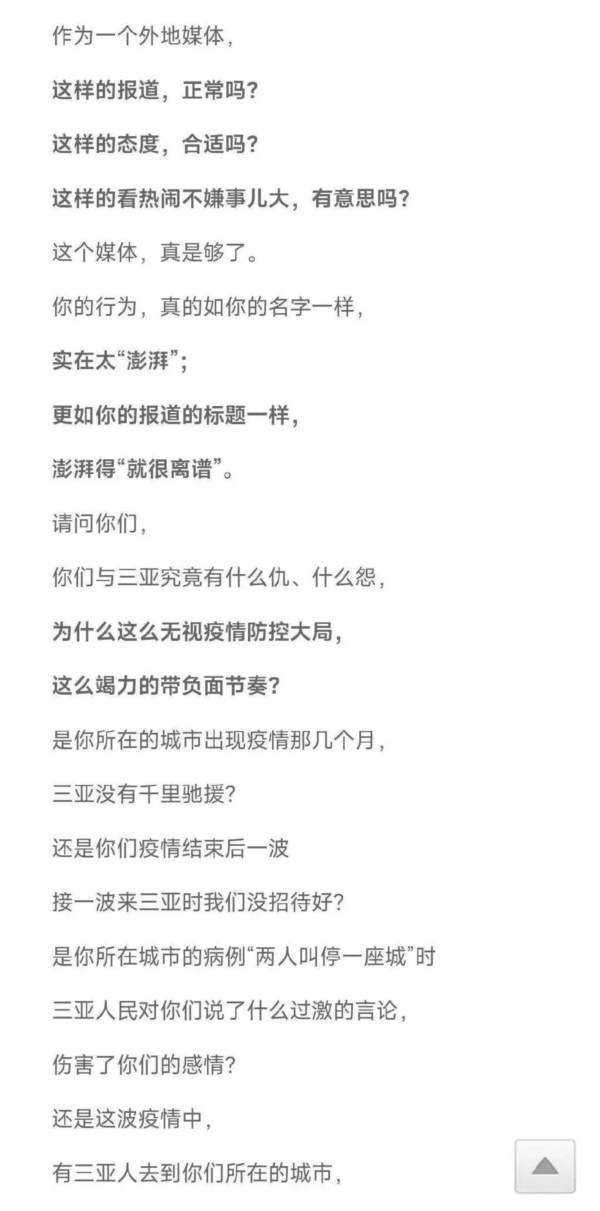 作为一个外地媒体，

这样的报道，正常吗？

这样的态度，合适吗？

这样的看热闹不嫌事儿大，有意思吗？

这个媒体，真是够了。

你的行为，真的如你的名字一样，

实在太“澎湃”；

更如你的报道的标题一样，

澎湃得“就很离谱”。

请问你们，

你们与三亚究竟有什么仇、什么怨，

为什么这么无视疫情防控大局，

这么竭力的带负面节奏？

是你所在的城市出现疫情那几个月，

三亚没有千里驰援？

还是你们疫情结束后一波

接一波来三亚时我们没招待好？

是你所在城市的病例“两人叫停一座城”时

三亚人民对你们说了什么过激的言论，

伤害了你们的感情？

还是这波疫情中，

有三亚人去到你们所在的城市，